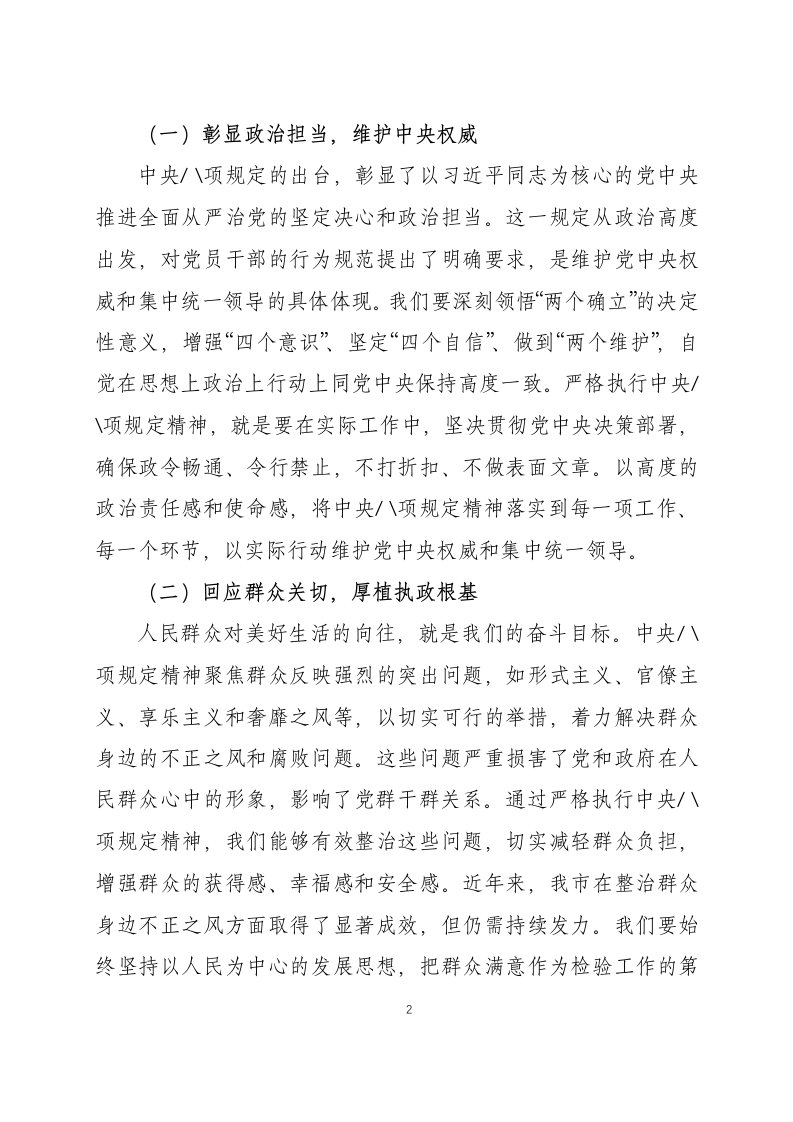 （一）彰显政治担当，维护中央权威

中央/\项规定的出台，彰显了以习近平同志为核心的党中央推进全面从严治党的坚定决心和政治担当。这一规定从政治高度出发，对党员干部的行为规范提出了明确要求，是维护党中央权威和集中统一领导的具体体现。我们要深刻领悟“两个确立”的决定性意义，增强“四个意识”、坚定“四个自信”、做到“两个维护”，自觉在思想上政治上行动上同党中央保持高度一致。严格执行中央/\项规定精神，就是要在实际工作中，坚决贯彻党中央决策部署，确保政令畅通、令行禁止，不打折扣、不做表面文章。以高度的政治责任感和使命感，将中央/\项规定精神落实到每一项工作、每一个环节，以实际行动维护党中央权威和集中统一领导。

（二）回应群众关切，厚植执政根基

人民群众对美好生活的向往，就是我们的奋斗目标。中央/\项规定精神聚焦群众反映强烈的突出问题，如形式主义、官僚主义、享乐主义和奢靡之风等，以切实可行的举措，着力解决群众身边的不正之风和腐败问题。这些问题严重损害了党和政府在人民群众心中的形象，影响了党群干群关系。通过严格执行中央/\项规定精神，我们能够有效整治这些问题，切实减轻群众负担，增强群众的获得感、幸福感和安全感。近年来，我市在整治群众身边不正之风方面取得了显著成效，但仍需持续发力。我们要始终坚持以人民为中心的发展思想，把群众满意作为检验工作的第

2